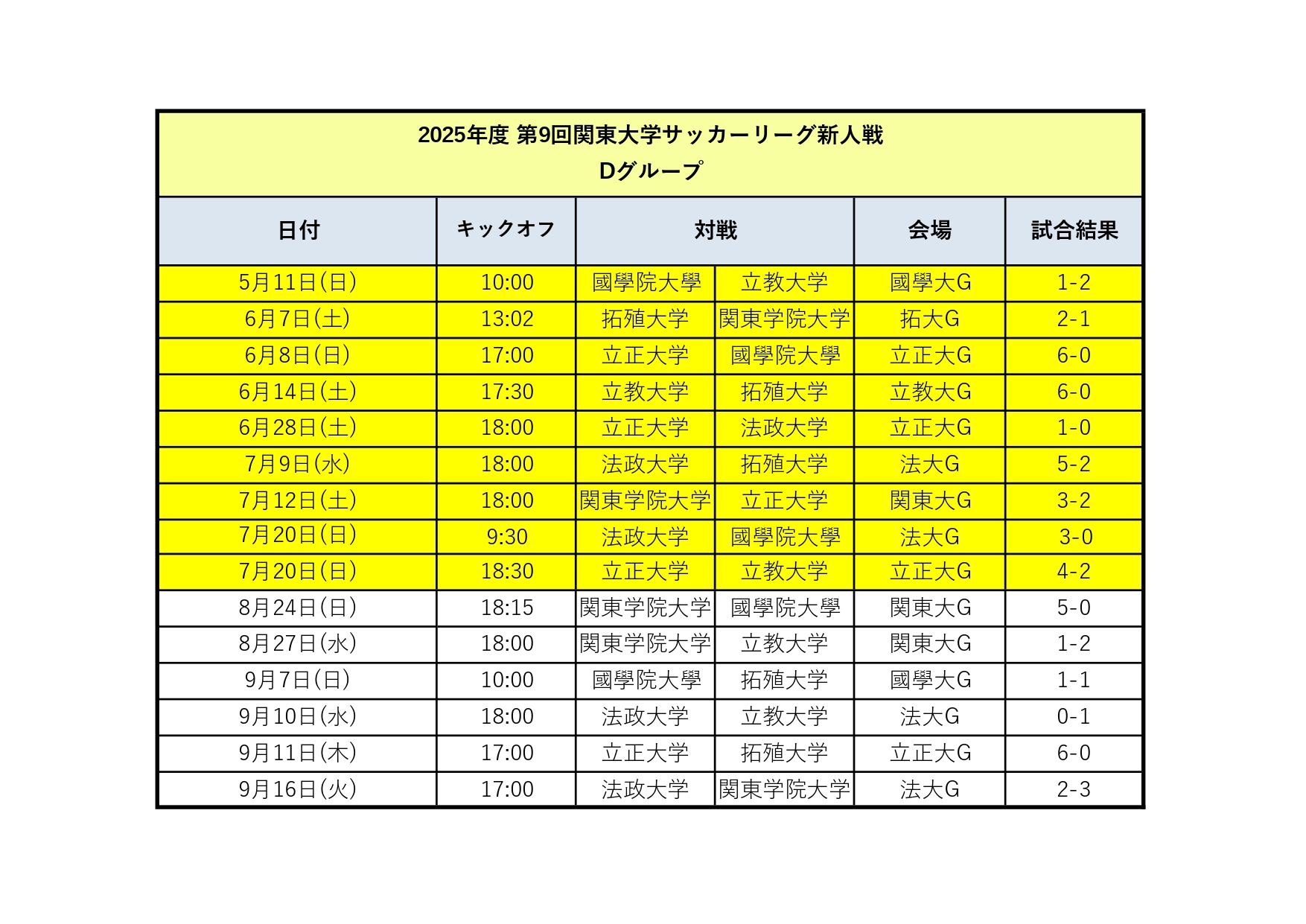 2025年度 第9回関東大学サッカーリーグ新人戦
Dグループ

| 日付 | キックオフ | 対戦 | | 会場 | 試合結果 |
|---|---|---|---|---|---|
| 5月11日(日) | 10:00 | 國學院大學 | 立教大学 | 國學大G | 1-2 |
| 6月7日(土) | 13:02 | 拓殖大学 | 関東学院大学 | 拓大G | 2-1 |
| 6月8日(日) | 17:00 | 立正大学 | 國學院大學 | 立正大G | 6-0 |
| 6月14日(土) | 17:30 | 立教大学 | 拓殖大学 | 立教大G | 6-0 |
| 6月28日(土) | 18:00 | 立正大学 | 法政大学 | 立正大G | 1-0 |
| 7月9日(水) | 18:00 | 法政大学 | 拓殖大学 | 法大G | 5-2 |
| 7月12日(土) | 18:00 | 関東学院大学 | 立正大学 | 関東大G | 3-2 |
| 7月20日(日) | 9:30 | 法政大学 | 國學院大學 | 法大G | 3-0 |
| 7月20日(日) | 18:30 | 立正大学 | 立教大学 | 立正大G | 4-2 |
| 8月24日(日) | 18:15 | 関東学院大学 | 國學院大學 | 関東大G | 5-0 |
| 8月27日(水) | 18:00 | 関東学院大学 | 立教大学 | 関東大G | 1-2 |
| 9月7日(日) | 10:00 | 國學院大學 | 拓殖大学 | 國學大G | 1-1 |
| 9月10日(水) | 18:00 | 法政大学 | 立教大学 | 法大G | 0-1 |
| 9月11日(木) | 17:00 | 立正大学 | 拓殖大学 | 立正大G | 6-0 |
| 9月16日(火) | 17:00 | 法政大学 | 関東学院大学 | 法大G | 2-3 |